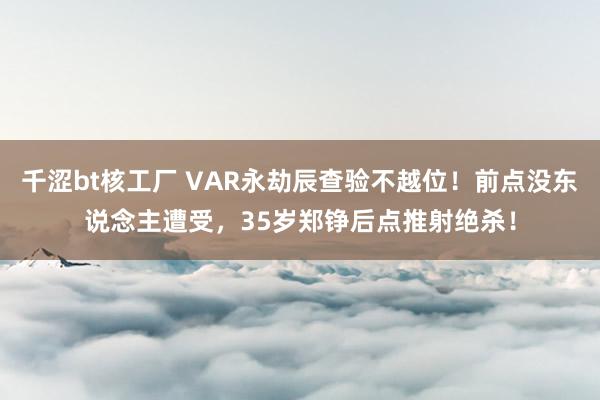 千涩bt核工厂 VAR永劫辰查验不越位！前点没东说念主遭受，35岁郑铮后点推射绝杀！